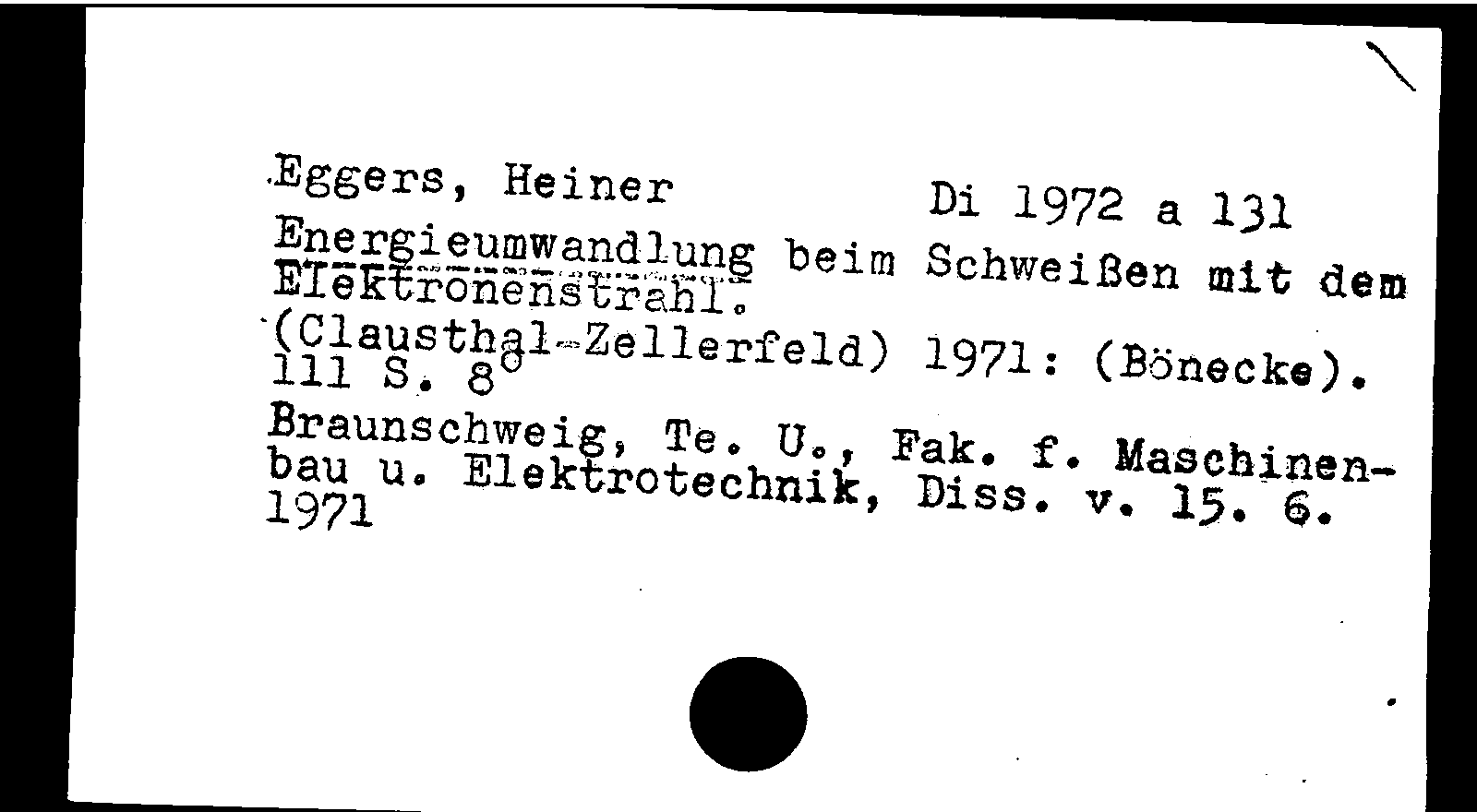 Eggers, Heiner Di 1972 a 131

Energieumwandlung beim Schweißen mit dem Elektronenstrahl.

(Clausthal-Zellerfeld) 1971: (Bönecke). 111 S. 8°

Braunschweig, Te. U., Fak. f. Maschinenbau u. Elektrotechnik, Diss. v. 15. 6. 1971